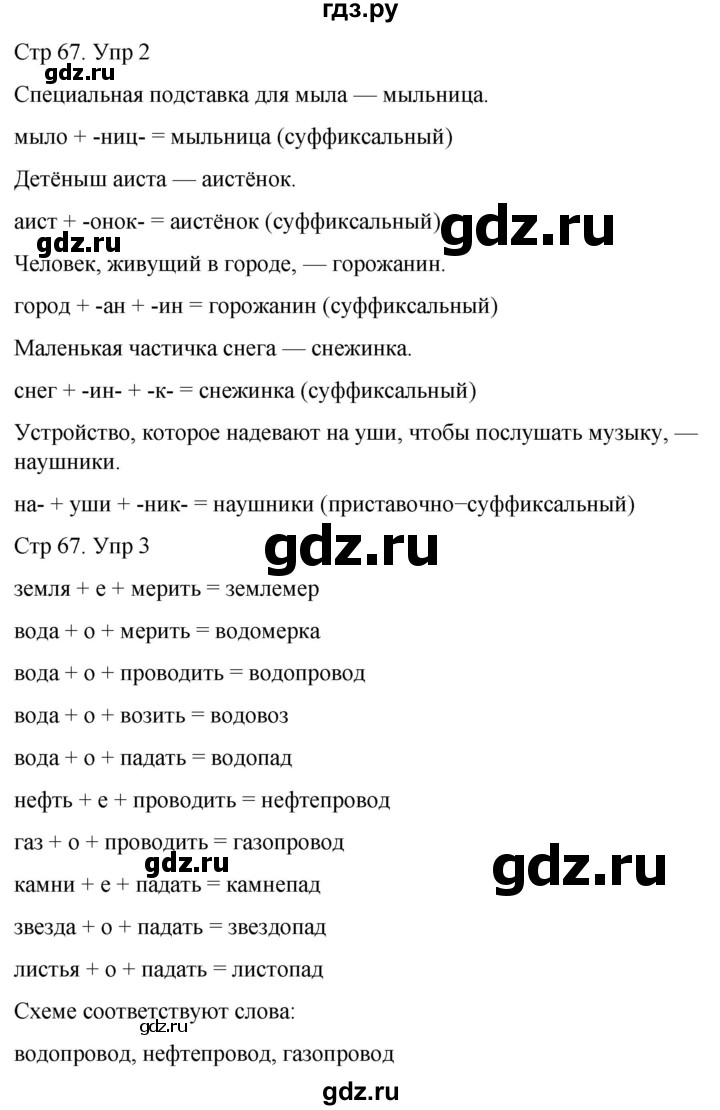 гдз.ру

Стр 67. Упр 2

gdz.ru

Специальная подставка для мыла — мыльница.

мыло + -ниц- = мыльница (суффиксальный)

Детёныш аиста — аистёнок.

аист + -онок- = аистёнок (суффиксальный)

gdz.ru

gdz.ru

Человек, живущий в городе, — горожанин.

город + -ан + -ин = горожанин (суффиксальный)

Маленькая частичка снега — снежинка.

снег + -ин- + -к- = снежинка (суффиксальный)

Устройство, которое надевают на уши, чтобы послушать музыку, — наушники.

на- + уши + -ник- = наушники (приставочно−суффиксальный)

Стр 67. Упр 3

gdz.ru

земля + е + мерить = землемер

вода + о + мерить = водомерка

вода + о + проводить = водопровод

вода + о + возить = водовоз

вода + о + падать = водопад

нефть + е + проводить = нефтепровод

газ + о + проводить = газопровод

gdz.ru

gdz.ru

камни + е + падать = камнепад

звезда + о + падать = звездопад

листья + о + падать = листопад

Схеме соответствуют слова:

gdz.ru

водопровод, нефтепровод, газопровод

gdz.ru